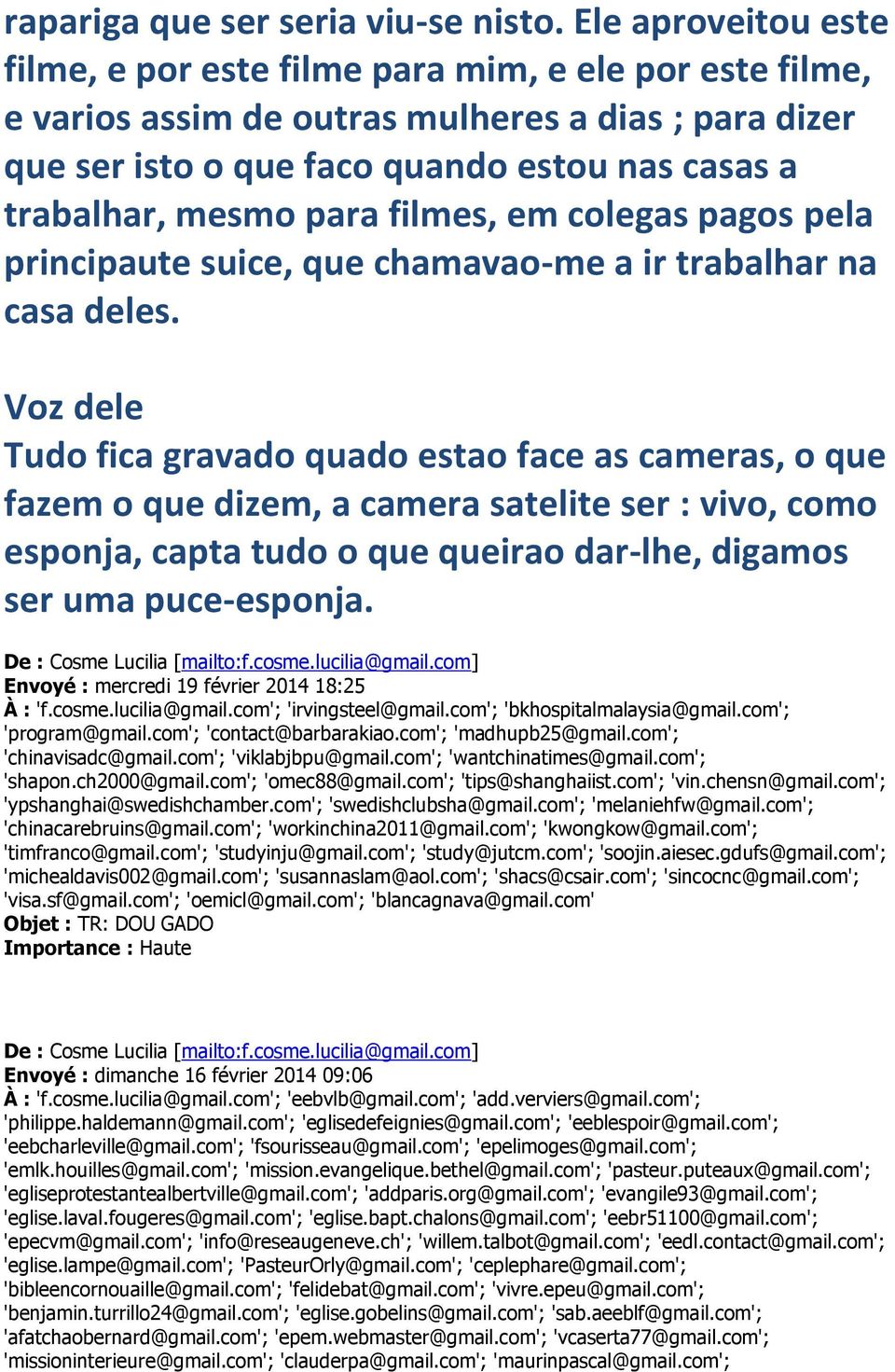 rapariga que ser seria viu-se nisto. Ele aproveitou este filme, e por este filme para mim, e ele por este filme, e varios assim de outras mulheres a dias ; para dizer que ser isto o que faco quando estou nas casas a trabalhar, mesmo para filmes, em colegas pagos pela principaute suice, que chamavao-me a ir trabalhar na casa deles.

Voz dele
Tudo fica gravado quado estao face as cameras, o que fazem o que dizem, a camera satelite ser : vivo, como esponja, capta tudo o que queirao dar-lhe, digamos ser uma puce-esponja.

De : Cosme Lucilia [mailto:f.cosme.lucilia@gmail.com]
Envoyé : mercredi 19 février 2014 18:25
À : 'f.cosme.lucilia@gmail.com'; 'irvingsteel@gmail.com'; 'bkhospitalmalaysia@gmail.com'; 'program@gmail.com'; 'contact@barbarakiao.com'; 'madhupb25@gmail.com'; 'chinavisadc@gmail.com'; 'viklabjbpu@gmail.com'; 'wantchinatimes@gmail.com'; 'shapon.ch2000@gmail.com'; 'omec88@gmail.com'; 'tips@shanghaiist.com'; 'vin.chensn@gmail.com'; 'ypshanghai@swedishchamber.com'; 'swedishclubsha@gmail.com'; 'melaniehfw@gmail.com'; 'chinacarebruins@gmail.com'; 'workinchina2011@gmail.com'; 'kwongkow@gmail.com'; 'timfranco@gmail.com'; 'studyinju@gmail.com'; 'study@jutcm.com'; 'soojin.aiesec.gdufs@gmail.com'; 'michealdavis002@gmail.com'; 'susannaslam@aol.com'; 'shacs@csair.com'; 'sincocnc@gmail.com'; 'visa.sf@gmail.com'; 'oemicl@gmail.com'; 'blancagnava@gmail.com'
Objet : TR: DOU GADO
Importance : Haute

De : Cosme Lucilia [mailto:f.cosme.lucilia@gmail.com]
Envoyé : dimanche 16 février 2014 09:06
À : 'f.cosme.lucilia@gmail.com'; 'eebvlb@gmail.com'; 'add.verviers@gmail.com'; 'philippe.haldemann@gmail.com'; 'eglisedefeignies@gmail.com'; 'eeblespoir@gmail.com'; 'eebcharleville@gmail.com'; 'fsourisseau@gmail.com'; 'epelimoges@gmail.com'; 'emlk.houilles@gmail.com'; 'mission.evangelique.bethel@gmail.com'; 'pasteur.puteaux@gmail.com'; 'egliseprotestantealbertville@gmail.com'; 'addparis.org@gmail.com'; 'evangile93@gmail.com'; 'eglise.laval.fougeres@gmail.com'; 'eglise.bapt.chalons@gmail.com'; 'eebr51100@gmail.com'; 'epecvm@gmail.com'; 'info@reseaugeneve.ch'; 'willem.talbot@gmail.com'; 'eedl.contact@gmail.com'; 'eglise.lampe@gmail.com'; 'PasteurOrly@gmail.com'; 'ceplephare@gmail.com'; 'bibleencornouaille@gmail.com'; 'felidebat@gmail.com'; 'vivre.epeu@gmail.com'; 'benjamin.turrillo24@gmail.com'; 'eglise.gobelins@gmail.com'; 'sab.aeeblf@gmail.com'; 'afatchaobernard@gmail.com'; 'epem.webmaster@gmail.com'; 'vcaserta77@gmail.com'; 'missioninterieure@gmail.com'; 'clauderpa@gmail.com'; 'maurinpascal@gmail.com';